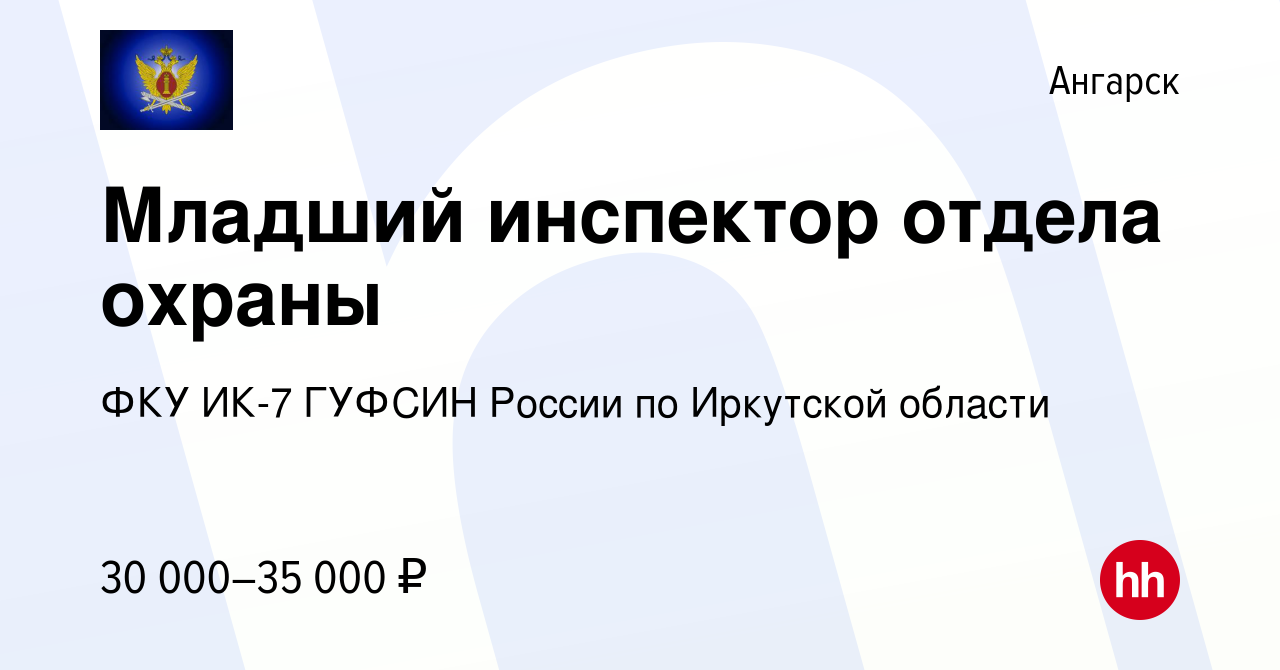 Ангарск

Младший инспектор отдела охраны

ФКУ ИК-7 ГУФСИН России по Иркутской области

30 000–35 000 ₽

hh